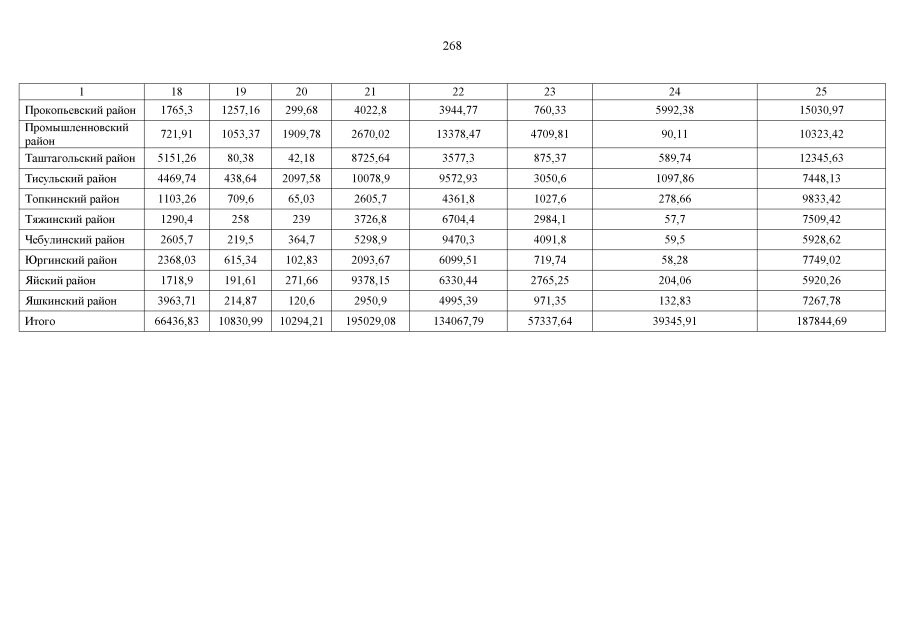 268

| 1 | 18 | 19 | 20 | 21 | 22 | 23 | 24 | 25 |
|---|---|---|---|---|---|---|---|---|
| Прокопьевский район | 1765,3 | 1257,16 | 299,68 | 4022,8 | 3944,77 | 760,33 | 5992,38 | 15030,97 |
| Промышленновский район | 721,91 | 1053,37 | 1909,78 | 2670,02 | 13378,47 | 4709,81 | 90,11 | 10323,42 |
| Таштагольский район | 5151,26 | 80,38 | 42,18 | 8725,64 | 3577,3 | 875,37 | 589,74 | 12345,63 |
| Тисульский район | 4469,74 | 438,64 | 2097,58 | 10078,9 | 9572,93 | 3050,6 | 1097,86 | 7448,13 |
| Топкинский район | 1103,26 | 709,6 | 65,03 | 2605,7 | 4361,8 | 1027,6 | 278,66 | 9833,42 |
| Тяжинский район | 1290,4 | 258 | 239 | 3726,8 | 6704,4 | 2984,1 | 57,7 | 7509,42 |
| Чебулинский район | 2605,7 | 219,5 | 364,7 | 5298,9 | 9470,3 | 4091,8 | 59,5 | 5928,62 |
| Юргинский район | 2368,03 | 615,34 | 102,83 | 2093,67 | 6099,51 | 719,74 | 58,28 | 7749,02 |
| Яйский район | 1718,9 | 191,61 | 271,66 | 9378,15 | 6330,44 | 2765,25 | 204,06 | 5920,26 |
| Яшкинский район | 3963,71 | 214,87 | 120,6 | 2950,9 | 4995,39 | 971,35 | 132,83 | 7267,78 |
| Итого | 66436,83 | 10830,99 | 10294,21 | 195029,08 | 134067,79 | 57337,64 | 39345,91 | 187844,69 |